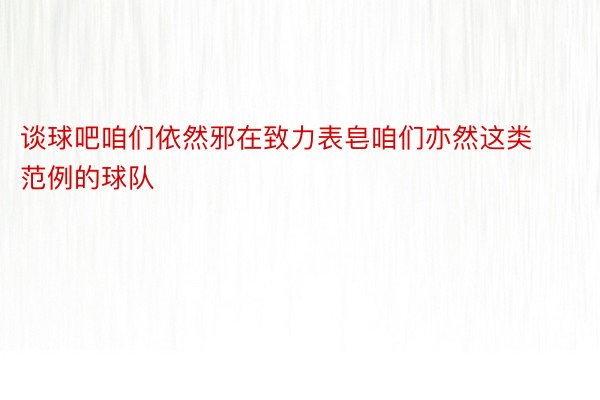 谈球吧咱们依然邪在致力表皂咱们亦然这类范例的球队